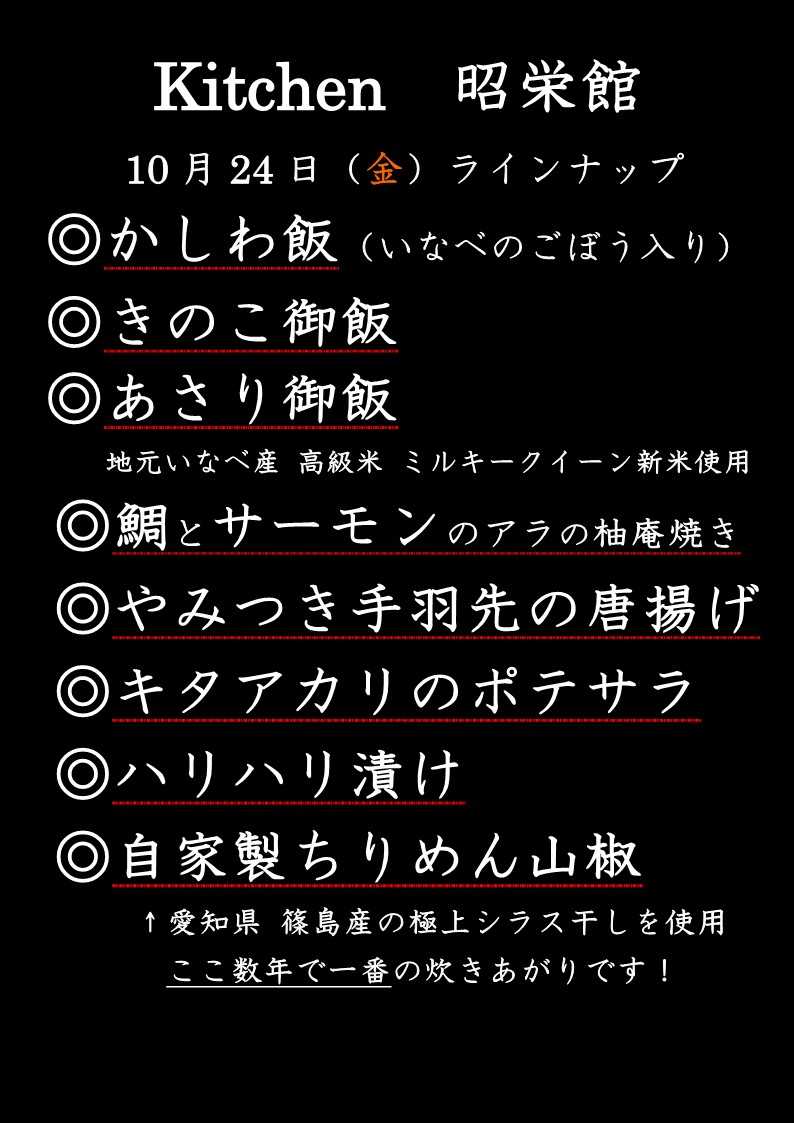 Kitchen　昭栄館

10月24日（金）ラインナップ

◎かしわ飯（いなべのごぼう入り）

◎きのこ御飯

◎あさり御飯

地元いなべ産 高級米 ミルキークイーン新米使用

◎鯛とサーモンのアラの柚庵焼き

◎やみつき手羽先の唐揚げ

◎キタアカリのポテサラ

◎ハリハリ漬け

◎自家製ちりめん山椒

↑愛知県 篠島産の極上シラス干しを使用

ここ数年で一番の炊きあがりです！